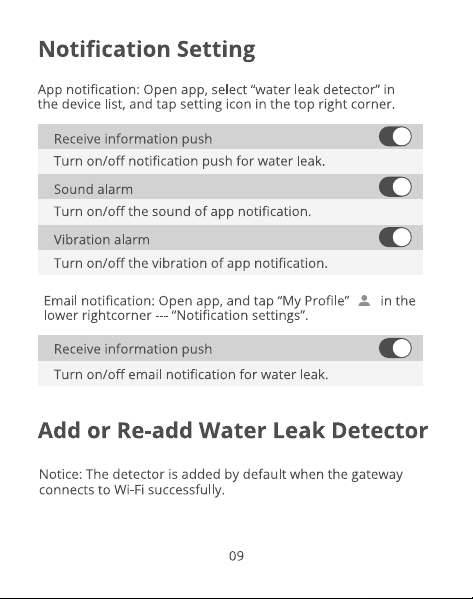 Notification Setting

App notification: Open app, select "water leak detector" in the device list, and tap setting icon in the top right corner.

Receive information push

Turn on/off notification push for water leak.

Sound alarm

Turn on/off the sound of app notification.

Vibration alarm

Turn on/off the vibration of app notification.

Email notification: Open app, and tap "My Profile" in the lower rightcorner --- "Notification settings".

Receive information push

Turn on/off email notification for water leak.

Add or Re-add Water Leak Detector

Notice: The detector is added by default when the gateway connects to Wi-Fi successfully.

09